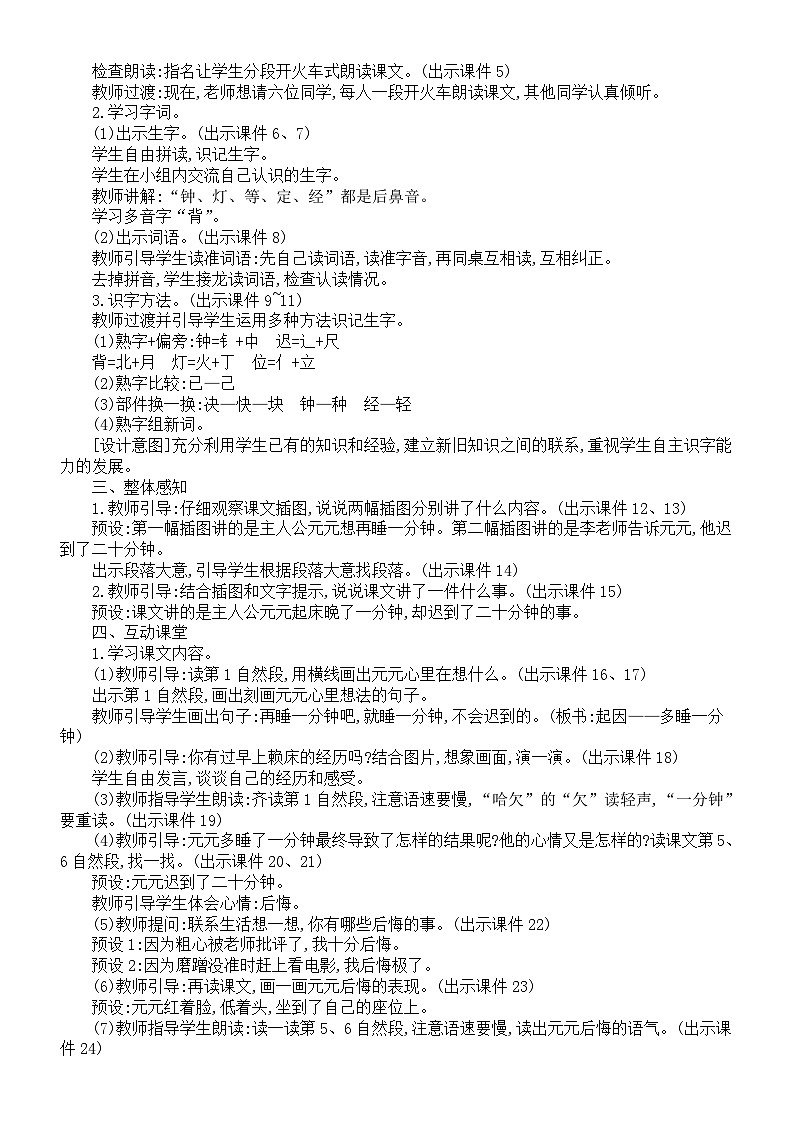 检查朗读:指名让学生分段开火车式朗读课文。(出示课件 5)
教师过渡:现在,老师想请六位同学,每人一段开火车朗读课文,其他同学认真倾听。
2.学习字词。
(1)出示生字。(出示课件 6、7)
学生自由拼读,识记生字。
学生在小组内交流自己认识的生字。
教师讲解:“钟、灯、等、定、经”都是后鼻音。
学习多音字“背”。
(2)出示词语。(出示课件 8)
教师引导学生读准词语:先自己读词语,读准字音,再同桌互相读,互相纠正。
去掉拼音,学生接龙读词语,检查认读情况。
3.识字方法。(出示课件 9~11)
教师过渡并引导学生运用多种方法识记生字。
(1)熟字+偏旁:钟=钅+中　迟=辶+尺
背=北+月　灯=火+丁　位=亻+立
(2)熟字比较:已—己
(3)部件换一换:决—快—块　钟—种　经—轻
(4)熟字组新词。
[设计意图]充分利用学生已有的知识和经验,建立新旧知识之间的联系,重视学生自主识字能力的发展。
三、整体感知
1.教师引导:仔细观察课文插图,说说两幅插图分别讲了什么内容。(出示课件 12、13)
预设:第一幅插图讲的是主人公元元想再睡一分钟。第二幅插图讲的是李老师告诉元元,他迟到了二十分钟。
出示段落大意,引导学生根据段落大意找段落。(出示课件 14)
2.教师引导:结合插图和文字提示,说说课文讲了一件什么事。(出示课件 15)
预设:课文讲的是主人公元元起床晚了一分钟,却迟到了二十分钟的事。
四、互动课堂
1.学习课文内容。
(1)教师引导:读第 1 自然段,用横线画出元元心里在想什么。(出示课件 16、17)
出示第 1 自然段,画出刻画元元心里想法的句子。
教师引导学生画出句子:再睡一分钟吧,就睡一分钟,不会迟到的。(板书:起因——多睡一分钟)
(2)教师引导:你有过早上赖床的经历吗?结合图片,想象画面,演一演。(出示课件 18)
学生自由发言,谈谈自己的经历和感受。
(3)教师指导学生朗读:齐读第 1 自然段,注意语速要慢,“哈欠”的“欠”读轻声,“一分钟”要重读。(出示课件 19)
(4)教师引导:元元多睡了一分钟最终导致了怎样的结果呢?他的心情又是怎样的?读课文第 5、6 自然段,找一找。(出示课件 20、21)
预设:元元迟到了二十分钟。
教师引导学生体会心情:后悔。
(5)教师提问:联系生活想一想,你有哪些后悔的事。(出示课件 22)
预设 1:因为粗心被老师批评了,我十分后悔。
预设 2:因为磨蹭没准时赶上看电影,我后悔极了。
(6)教师引导:再读课文,画一画元元后悔的表现。(出示课件 23)
预设:元元红着脸,低着头,坐到了自己的座位上。
(7)教师指导学生朗读:读一读第 5、6 自然段,注意语速要慢,读出元元后悔的语气。(出示课件 24)